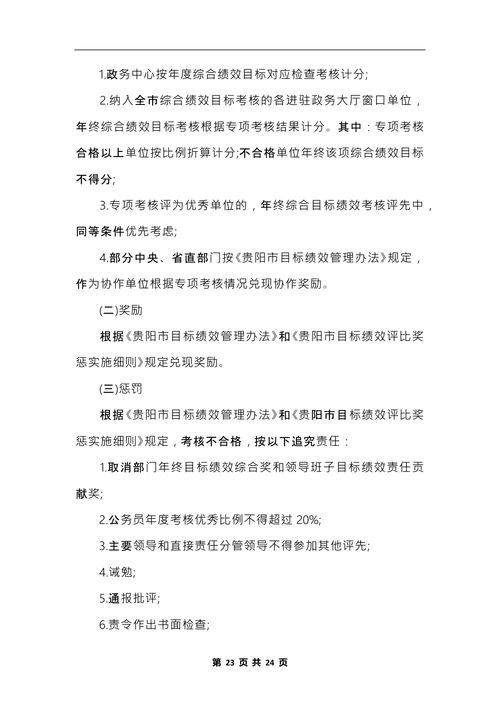 1.政务中心按年度综合绩效目标对应检查考核计分;

2.纳入全市综合绩效目标考核的各进驻政务大厅窗口单位，年终综合绩效目标考核根据专项考核结果计分。其中：专项考核合格以上单位按比例折算计分;不合格单位年终该项综合绩效目标不得分;

3.专项考核评为优秀单位的，年终综合目标绩效考核评先中，同等条件优先考虑;

4.部分中央、省直部门按《贵阳市目标绩效管理办法》规定，作为协作单位根据专项考核情况兑现协作奖励。

(二)奖励

根据《贵阳市目标绩效管理办法》和《贵阳市目标绩效评比奖惩实施细则》规定兑现奖励。

(三)惩罚

根据《贵阳市目标绩效管理办法》和《贵阳市目标绩效评比奖惩实施细则》规定，考核不合格，按以下追究责任：

1.取消部门年终目标绩效综合奖和领导班子目标绩效责任贡献奖;

2.公务员年度考核优秀比例不得超过 20%;

3.主要领导和直接责任分管领导不得参加其他评先;

4.诫勉;

5.通报批评;

6.责令作出书面检查;

第 23 页 共 24 页